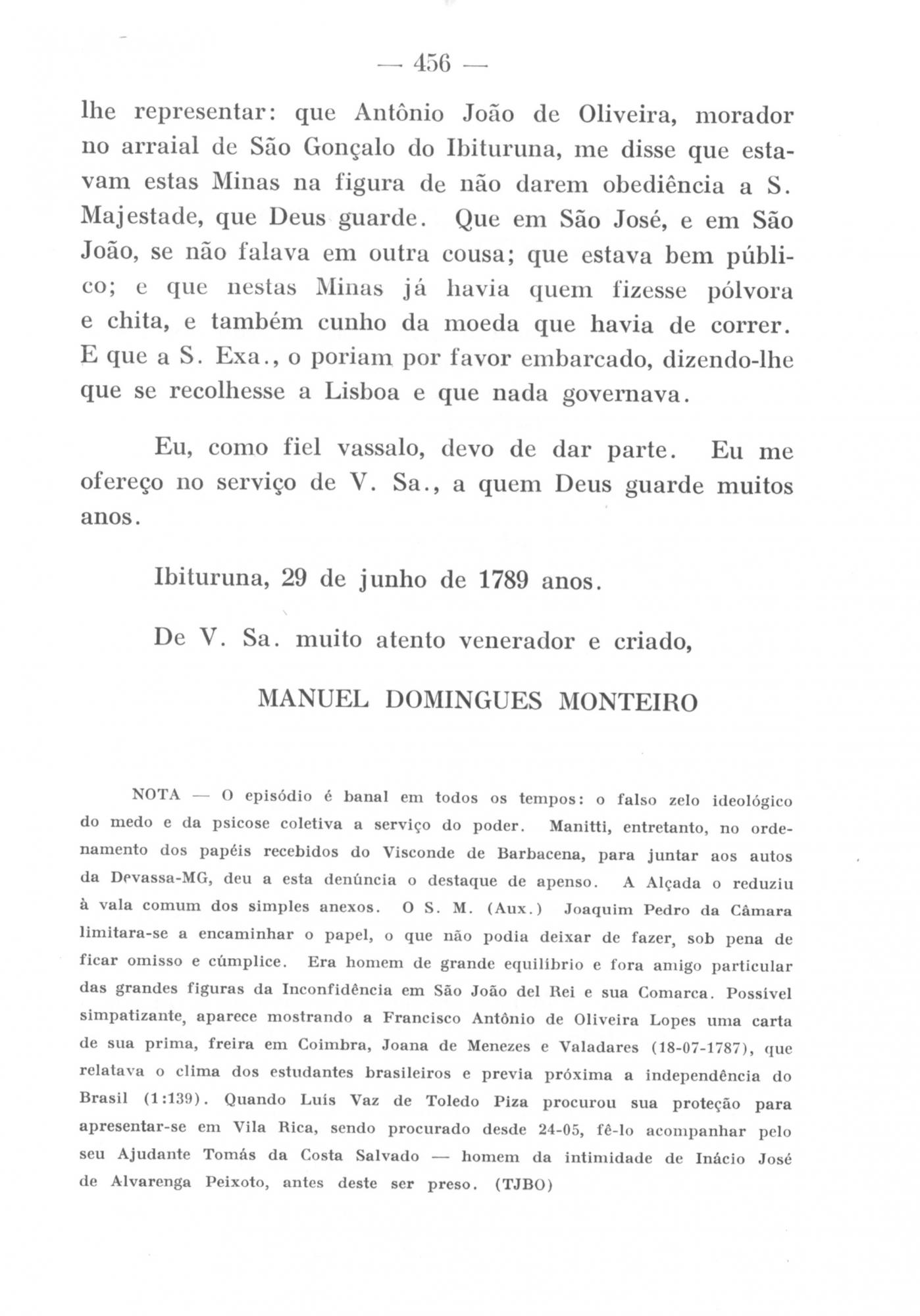 — 456 —

lhe representar: que Antônio João de Oliveira, morador no arraial de São Gonçalo do Ibituruna, me disse que estavam estas Minas na figura de não darem obediência a S. Majestade, que Deus guarde. Que em São José, e em São João, se não falava em outra cousa; que estava bem público; e que nestas Minas já havia quem fizesse pólvora e chita, e também cunho da moeda que havia de correr. E que a S. Exa., o poriam por favor embarcado, dizendo-lhe que se recolhesse a Lisboa e que nada governava.

Eu, como fiel vassalo, devo de dar parte. Eu me ofereço no serviço de V. Sa., a quem Deus guarde muitos anos.

Ibituruna, 29 de junho de 1789 anos.

De V. Sa. muito atento venerador e criado,

MANUEL DOMINGUES MONTEIRO

NOTA — O episódio é banal em todos os tempos: o falso zelo ideológico do medo e da psicose coletiva a serviço do poder. Manitti, entretanto, no ordenamento dos papéis recebidos do Visconde de Barbacena, para juntar aos autos da Devassa-MG, deu a esta denúncia o destaque de apenso. A Alçada o reduziu à vala comum dos simples anexos. O S. M. (Aux.) Joaquim Pedro da Câmara limitara-se a encaminhar o papel, o que não podia deixar de fazer, sob pena de ficar omisso e cúmplice. Era homem de grande equilíbrio e fora amigo particular das grandes figuras da Inconfidência em São João del Rei e sua Comarca. Possível simpatizante, aparece mostrando a Francisco Antônio de Oliveira Lopes uma carta de sua prima, freira em Coimbra, Joana de Menezes e Valadares (18-07-1787), que relatava o clima dos estudantes brasileiros e previa próxima a independência do Brasil (1:139). Quando Luís Vaz de Toledo Piza procurou sua proteção para apresentar-se em Vila Rica, sendo procurado desde 24-05, fê-lo acompanhar pelo seu Ajudante Tomás da Costa Salvado — homem da intimidade de Inácio José de Alvarenga Peixoto, antes deste ser preso. (TJBO)